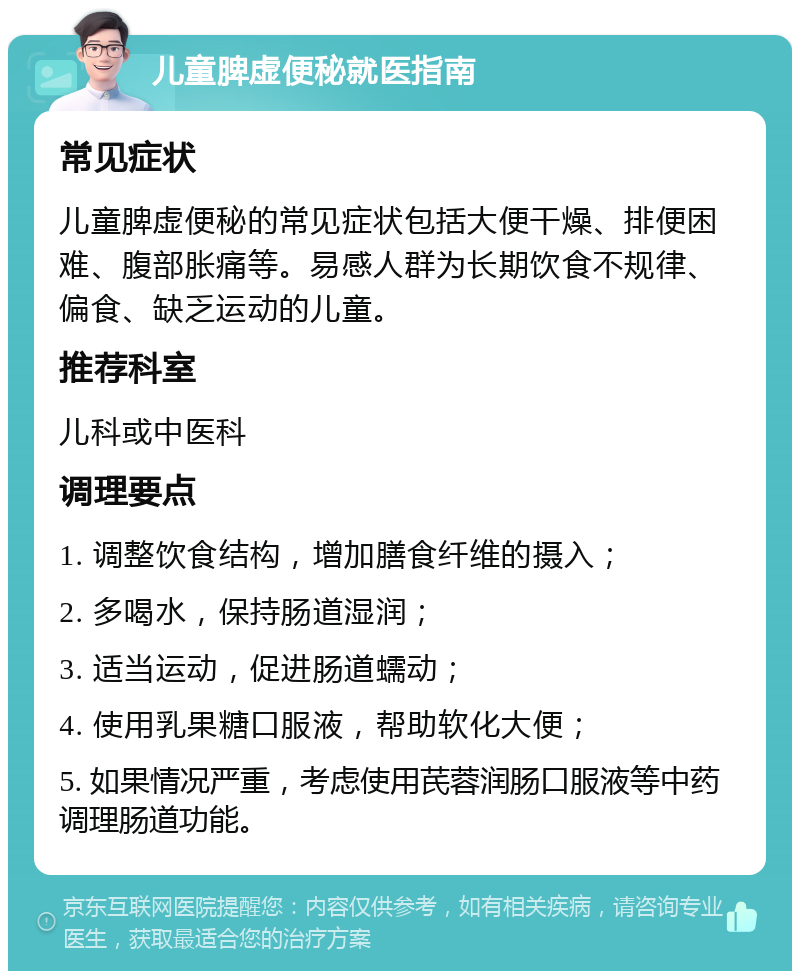 儿童脾虚便秘就医指南

常见症状

儿童脾虚便秘的常见症状包括大便干燥、排便困难、腹部胀痛等。易感人群为长期饮食不规律、偏食、缺乏运动的儿童。

推荐科室

儿科或中医科

调理要点

1. 调整饮食结构，增加膳食纤维的摄入；

2. 多喝水，保持肠道湿润；

3. 适当运动，促进肠道蠕动；

4. 使用乳果糖口服液，帮助软化大便；

5. 如果情况严重，考虑使用芪蓉润肠口服液等中药调理肠道功能。

京东互联网医院提醒您：内容仅供参考，如有相关疾病，请咨询专业医生，获取最适合您的治疗方案